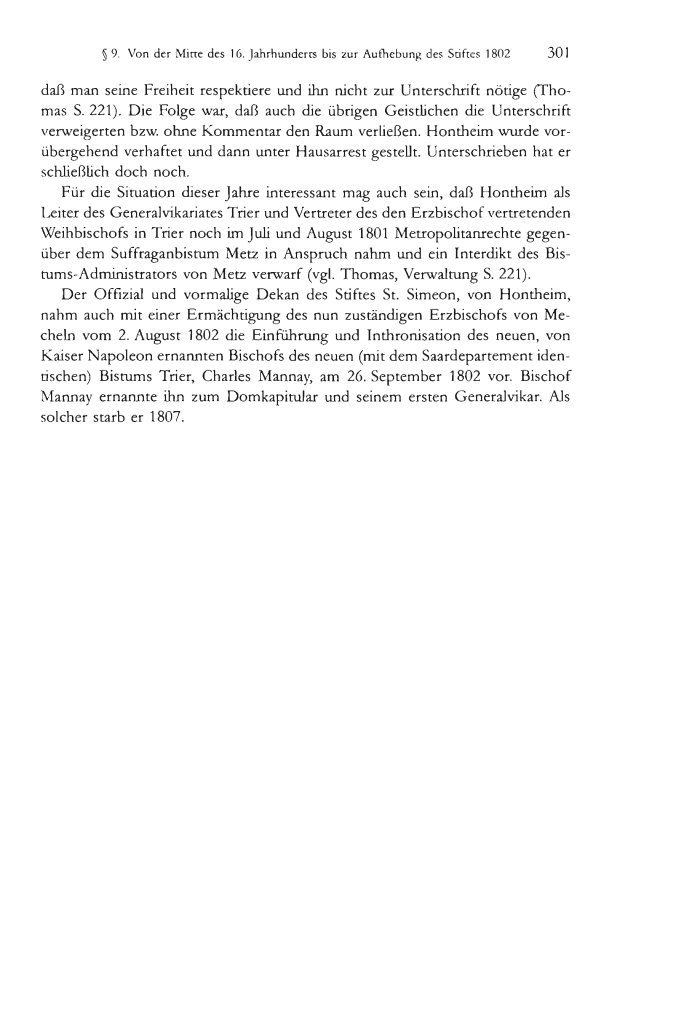 § 9. Von der Mitte des 16. Jahrhunderts bis zur Aufhebung des Stiftes 1802 301

daß man seine Freiheit respektiere und ihn nicht zur Unterschrift nötige (Thomas S. 221). Die Folge war, daß auch die übrigen Geistlichen die Unterschrift verweigerten bzw. ohne Kommentar den Raum verließen. Hontheim wurde vorübergehend verhaftet und dann unter Hausarrest gestellt. Unterschrieben hat er schließlich doch noch.

Für die Situation dieser Jahre interessant mag auch sein, daß Hontheim als Leiter des Generalvikariates Trier und Vertreter des den Erzbischof vertretenden Weihbischofs in Trier noch im Juli und August 1801 Metropolitanrechte gegenüber dem Suffraganbistum Metz in Anspruch nahm und ein Interdikt des Bistums-Administrators von Metz verwarf (vgl. Thomas, Verwaltung S. 221).

Der Offizial und vormalige Dekan des Stiftes St. Simeon, von Hontheim, nahm auch mit einer Ermächtigung des nun zuständigen Erzbischofs von Mecheln vom 2. August 1802 die Einführung und Inthronisation des neuen, von Kaiser Napoleon ernannten Bischofs des neuen (mit dem Saardepartement identischen) Bistums Trier, Charles Mannay, am 26. September 1802 vor. Bischof Mannay ernannte ihn zum Domkapitular und seinem ersten Generalvikar. Als solcher starb er 1807.